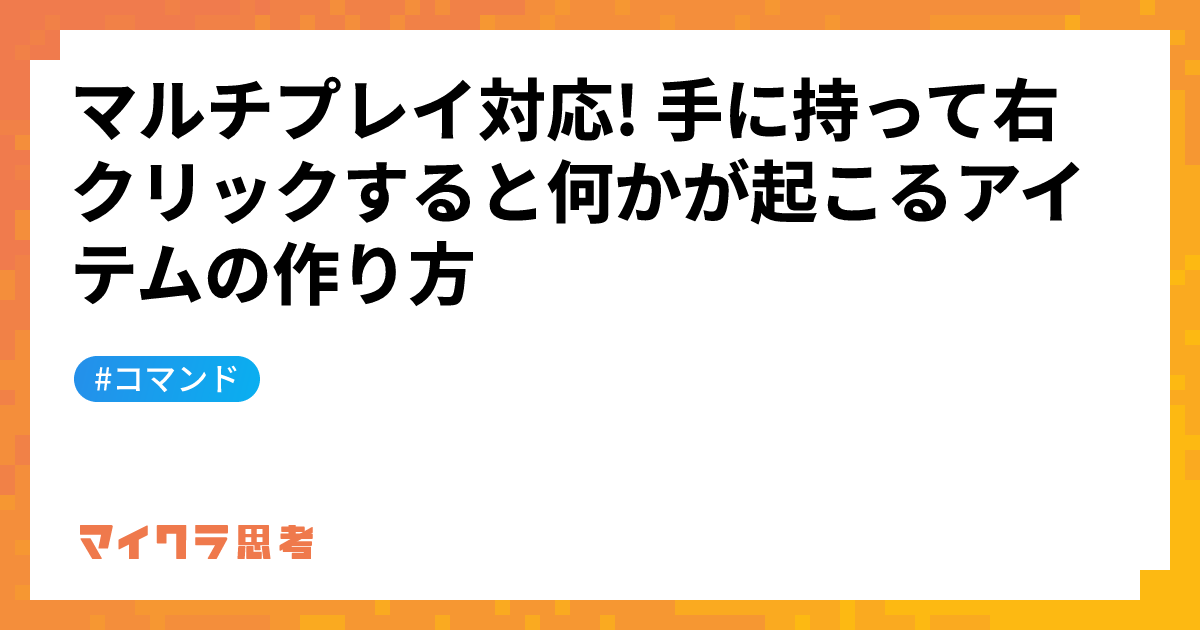 マルチプレイ対応! 手に持って右クリックすると何かが起こるアイテムの作り方

#コマンド

マイクラ思考